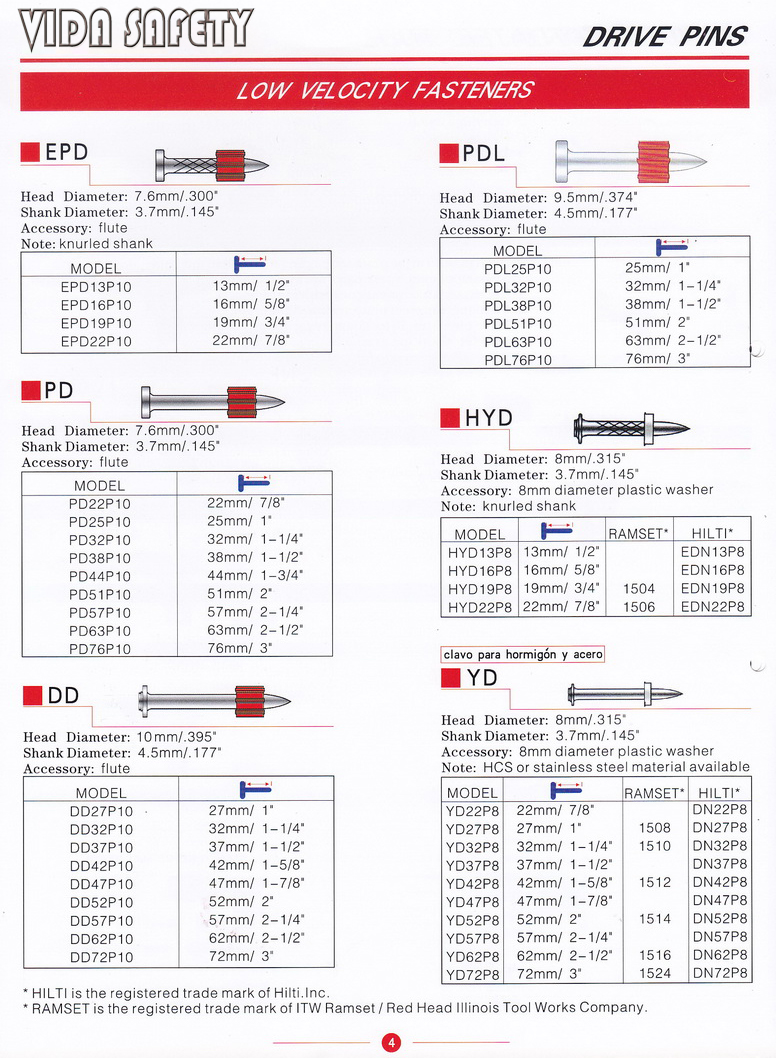 VIDA SAFETY

DRIVE PINS

LOW VELOCITY FASTENERS

EPD

Head Diameter: 7.6mm/.300"
Shank Diameter: 3.7mm/.145"
Accessory: flute
Note: knurled shank

| MODEL | |
|---|---|
| EPD13P10 | 13mm/ 1/2" |
| EPD16P10 | 16mm/ 5/8" |
| EPD19P10 | 19mm/ 3/4" |
| EPD22P10 | 22mm/ 7/8" |

PD

Head Diameter: 7.6mm/.300"
Shank Diameter: 3.7mm/.145"
Accessory: flute

| MODEL | |
|---|---|
| PD22P10 | 22mm/ 7/8" |
| PD25P10 | 25mm/ 1" |
| PD32P10 | 32mm/ 1-1/4" |
| PD38P10 | 38mm/ 1-1/2" |
| PD44P10 | 44mm/ 1-3/4" |
| PD51P10 | 51mm/ 2" |
| PD57P10 | 57mm/ 2-1/4" |
| PD63P10 | 63mm/ 2-1/2" |
| PD76P10 | 76mm/ 3" |

DD

Head Diameter: 10mm/.395"
Shank Diameter: 4.5mm/.177"
Accessory: flute

| MODEL | |
|---|---|
| DD27P10 | 27mm/ 1" |
| DD32P10 | 32mm/ 1-1/4" |
| DD37P10 | 37mm/ 1-1/2" |
| DD42P10 | 42mm/ 1-5/8" |
| DD47P10 | 47mm/ 1-7/8" |
| DD52P10 | 52mm/ 2" |
| DD57P10 | 57mm/ 2-1/4" |
| DD62P10 | 62mm/ 2-1/2" |
| DD72P10 | 72mm/ 3" |

PDL

Head Diameter: 9.5mm/.374"
Shank Diameter: 4.5mm/.177"
Accessory: flute

| MODEL | |
|---|---|
| PDL25P10 | 25mm/ 1" |
| PDL32P10 | 32mm/ 1-1/4" |
| PDL38P10 | 38mm/ 1-1/2" |
| PDL51P10 | 51mm/ 2" |
| PDL63P10 | 63mm/ 2-1/2" |
| PDL76P10 | 76mm/ 3" |

HYD

Head Diameter: 8mm/.315"
Shank Diameter: 3.7mm/.145"
Accessory: 8mm diameter plastic washer
Note: knurled shank

| MODEL | | RAMSET* | HILTI* |
|---|---|---|---|
| HYD13P8 | 13mm/ 1/2" | | EDN13P8 |
| HYD16P8 | 16mm/ 5/8" | | EDN16P8 |
| HYD19P8 | 19mm/ 3/4" | 1504 | EDN19P8 |
| HYD22P8 | 22mm/ 7/8" | 1506 | EDN22P8 |

clavo para hormigón y acero

YD

Head Diameter: 8mm/.315"
Shank Diameter: 3.7mm/.145"
Accessory: 8mm diameter plastic washer
Note: HCS or stainless steel material available

| MODEL | | RAMSET* | HILTI* |
|---|---|---|---|
| YD22P8 | 22mm/ 7/8" | | DN22P8 |
| YD27P8 | 27mm/ 1" | 1508 | DN27P8 |
| YD32P8 | 32mm/ 1-1/4" | 1510 | DN32P8 |
| YD37P8 | 37mm/ 1-1/2" | | DN37P8 |
| YD42P8 | 42mm/ 1-5/8" | 1512 | DN42P8 |
| YD47P8 | 47mm/ 1-7/8" | | DN47P8 |
| YD52P8 | 52mm/ 2" | 1514 | DN52P8 |
| YD57P8 | 57mm/ 2-1/4" | | DN57P8 |
| YD62P8 | 62mm/ 2-1/2" | 1516 | DN62P8 |
| YD72P8 | 72mm/ 3" | 1524 | DN72P8 |

* HILTI is the registered trade mark of Hilti.Inc.
* RAMSET is the registered trade mark of ITW Ramset / Red Head Illinois Tool Works Company.

4